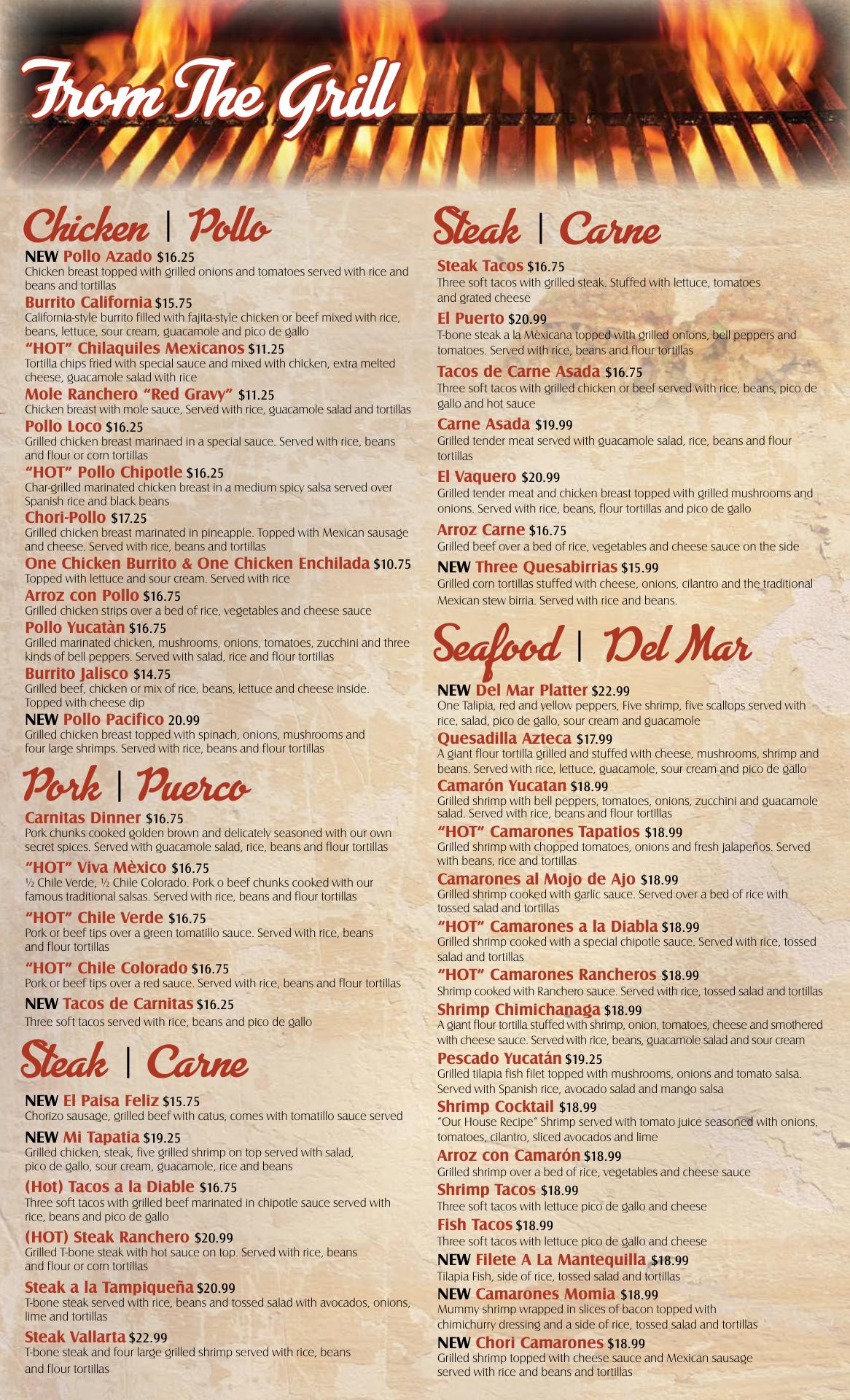 From The Grill

Chicken | Pollo

NEW Pollo Azado $16.25
Chicken breast topped with grilled onions and tomatoes served with rice and beans and tortillas

Burrito California $15.75
California-style burrito filled with fajita-style chicken or beef mixed with rice, beans, lettuce, sour cream, guacamole and pico de gallo

"HOT" Chilaquiles Mexicanos $11.25
Tortilla chips fried with special sauce and mixed with chicken, extra melted cheese, guacamole salad with rice

Mole Ranchero "Red Gravy" $11.25
Chicken breast with mole sauce, Served with rice, guacamole salad and tortillas

Pollo Loco $16.25
Grilled chicken breast marinaed in a special sauce. Served with rice, beans and flour or corn tortillas

"HOT" Pollo Chipotle $16.25
Char-grilled marinated chicken breast in a medium spicy salsa served over Spanish rice and black beans

Chori-Pollo $17.25
Grilled chicken breast marinated in pineapple. Topped with Mexican sausage and cheese. Served with rice, beans and tortillas

One Chicken Burrito & One Chicken Enchilada $10.75
Topped with lettuce and sour cream. Served with rice

Arroz con Pollo $16.75
Grilled chicken strips over a bed of rice, vegetables and cheese sauce

Pollo Yucatàn $16.75
Grilled marinated chicken, mushrooms, onions, tomatoes, zucchini and three kinds of bell peppers. Served with salad, rice and flour tortillas

Burrito Jalisco $14.75
Grilled beef, chicken or mix of rice, beans, lettuce and cheese inside. Topped with cheese dip

NEW Pollo Pacifico 20.99
Grilled chicken breast topped with spinach, onions, mushrooms and four large shrimps. Served with rice, beans and flour tortillas

Pork | Puerco

Carnitas Dinner $16.75
Pork chunks cooked golden brown and delicately seasoned with our own secret spices. Served with guacamole salad, rice, beans and flour tortillas

"HOT" Viva Mèxico $16.75
½ Chile Verde, ½ Chile Colorado. Pork o beef chunks cooked with our famous traditional salsas. Served with rice, beans and flour tortillas

"HOT" Chile Verde $16.75
Pork or beef tips over a green tomatillo sauce. Served with rice, beans and flour tortillas

"HOT" Chile Colorado $16.75
Pork or beef tips over a red sauce. Served with rice, beans and flour tortillas

NEW Tacos de Carnitas $16.25
Three soft tacos served with rice, beans and pico de gallo

Steak | Carne

NEW El Paisa Feliz $15.75
Chorizo sausage, grilled beef with catus, comes with tomatillo sauce served

NEW Mi Tapatia $19.25
Grilled chicken, steak, five grilled shrimp on top served with salad, pico de gallo, sour cream, guacamole, rice and beans

(Hot) Tacos a la Diable $16.75
Three soft tacos with grilled beef marinated in chipotle sauce served with rice, beans and pico de gallo

(HOT) Steak Ranchero $20.99
Grilled T-bone steak with hot sauce on top. Served with rice, beans and flour or corn tortillas

Steak a la Tampiqueña $20.99
T-bone steak served with rice, beans and tossed salad with avocados, onions, lime and tortillas

Steak Vallarta $22.99
T-bone steak and four large grilled shrimp served with rice, beans and flour tortillas

Steak | Carne

Steak Tacos $16.75
Three soft tacos with grilled steak. Stuffed with lettuce, tomatoes and grated cheese

El Puerto $20.99
T-bone steak a la Mèxicana topped with grilled onions, bell peppers and tomatoes. Served with rice, beans and flour tortillas

Tacos de Carne Asada $16.75
Three soft tacos with grilled chicken or beef served with rice, beans, pico de gallo and hot sauce

Carne Asada $19.99
Grilled tender meat served with guacamole salad, rice, beans and flour tortillas

El Vaquero $20.99
Grilled tender meat and chicken breast topped with grilled mushrooms and onions. Served with rice, beans, flour tortillas and pico de gallo

Arroz Carne $16.75
Grilled beef over a bed of rice, vegetables and cheese sauce on the side

NEW Three Quesabirrias $15.99
Grilled corn tortillas stuffed with cheese, onions, cilantro and the traditional Mexican stew birria. Served with rice and beans.

Seafood | Del Mar

NEW Del Mar Platter $22.99
One Talipia, red and yellow peppers, Five shrimp, five scallops served with rice, salad, pico de gallo, sour cream and guacamole

Quesadilla Azteca $17.99
A giant flour tortilla grilled and stuffed with cheese, mushrooms, shrimp and beans. Served with rice, lettuce, guacamole, sour cream and pico de gallo

Camarón Yucatan $18.99
Grilled shrimp with bell peppers, tomatoes, onions, zucchini and guacamole salad. Served with rice, beans and flour tortillas

"HOT" Camarones Tapatios $18.99
Grilled shrimp with chopped tomatoes, onions and fresh jalapeños. Served with beans, rice and tortillas

Camarones al Mojo de Ajo $18.99
Grilled shrimp cooked with garlic sauce. Served over a bed of rice with tossed salad and tortillas

"HOT" Camarones a la Diabla $18.99
Grilled shrimp cooked with a special chipotle sauce. Served with rice, tossed salad and tortillas

"HOT" Camarones Rancheros $18.99
Shrimp cooked with Ranchero sauce. Served with rice, tossed salad and tortillas

Shrimp Chimichanaga $18.99
A giant flour tortilla stuffed with shrimp, onion, tomatoes, cheese and smothered with cheese sauce. Served with rice, beans, guacamole salad and sour cream

Pescado Yucatán $19.25
Grilled tilapia fish filet topped with mushrooms, onions and tomato salsa. Served with Spanish rice, avocado salad and mango salsa

Shrimp Cocktail $18.99
"Our House Recipe" Shrimp served with tomato juice seasoned with onions, tomatoes, cilantro, sliced avocados and lime

Arroz con Camarón $18.99
Grilled shrimp over a bed of rice, vegetables and cheese sauce

Shrimp Tacos $18.99
Three soft tacos with lettuce pico de gallo and cheese

Fish Tacos $18.99
Three soft tacos with lettuce pico de gallo and cheese

NEW Filete A La Mantequilla $18.99
Tilapia Fish, side of rice, tossed salad and tortillas

NEW Camarones Momia $18.99
Mummy shrimp wrapped in slices of bacon topped with chimichurry dressing and a side of rice, tossed salad and tortillas

NEW Chori Camarones $18.99
Grilled shrimp topped with cheese sauce and Mexican sausage served with rice and beans and tortillas